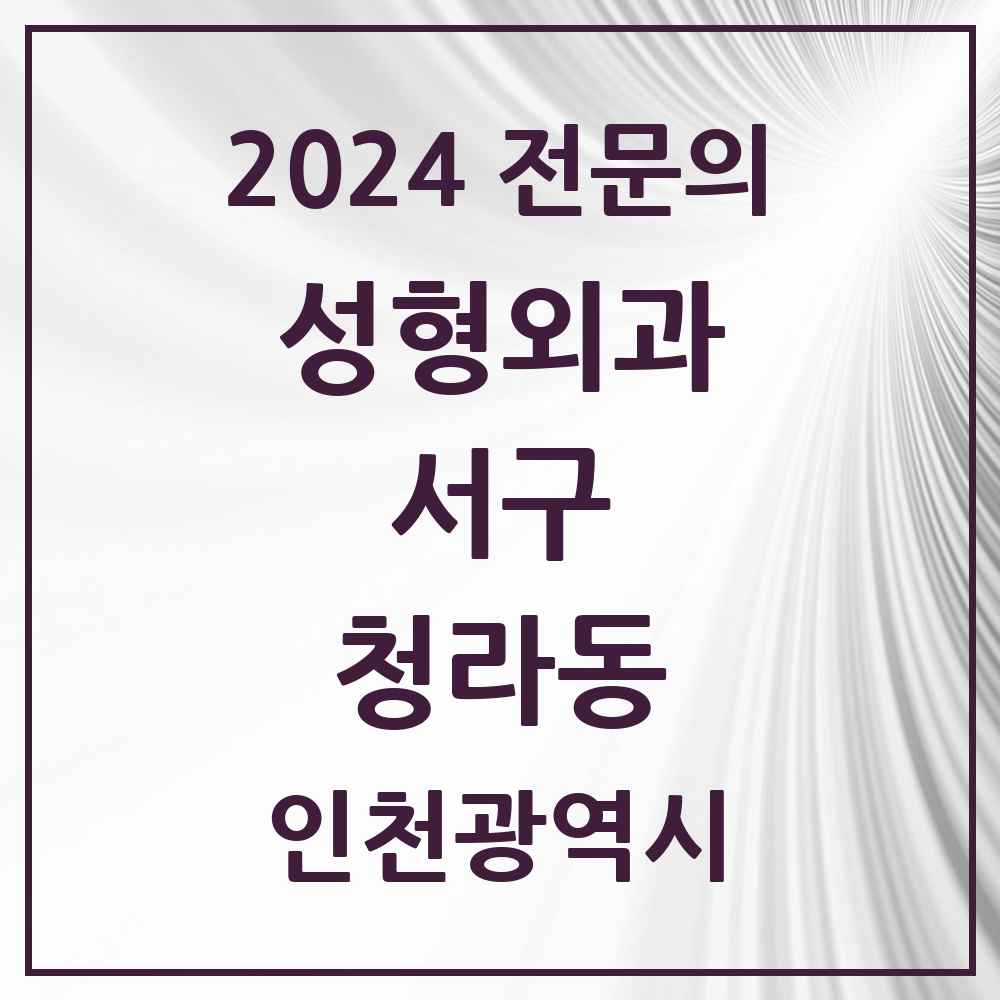 2024 전문의
성형외과
서구
청라동
인천광역시